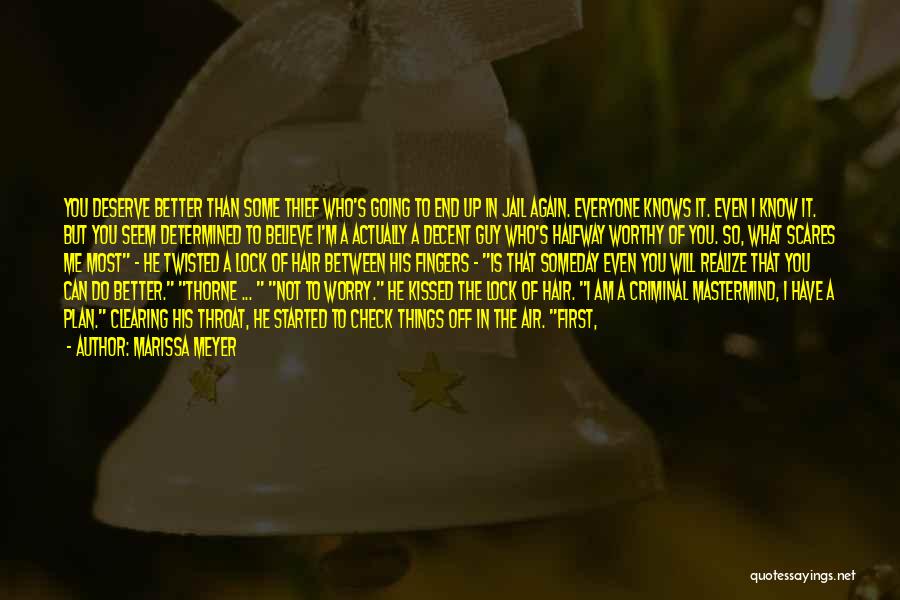 YOU DESERVE BETTER THAN SOME THIEF WHO'S GOING TO END UP IN JAIL AGAIN. EVERYONE KNOWS IT. EVEN I KNOW IT. BUT YOU SEEM DETERMINED TO BELIEVE I'M A ACTUALLY A DECENT GUY WHO'S HALFWAY WORTHY OF YOU. SO, WHAT SCARES ME MOST" - HE TWISTED A LOCK OF HAIR BETWEEN HIS FINGERS - "IS THAT SOMEDAY EVEN YOU WILL REALIZE THAT YOU CAN DO BETTER." "THORNE ... " "NOT TO WORRY." HE KISSED THE LOCK OF HAIR. "I AM A CRIMINAL MASTERMIND, I HAVE A PLAN." CLEARING HIS THROAT, HE STARTED TO CHECK THINGS OFF IN THE AIR. "FIRST,

- AUTHOR: MARISSA MEYER

quotessayings.net